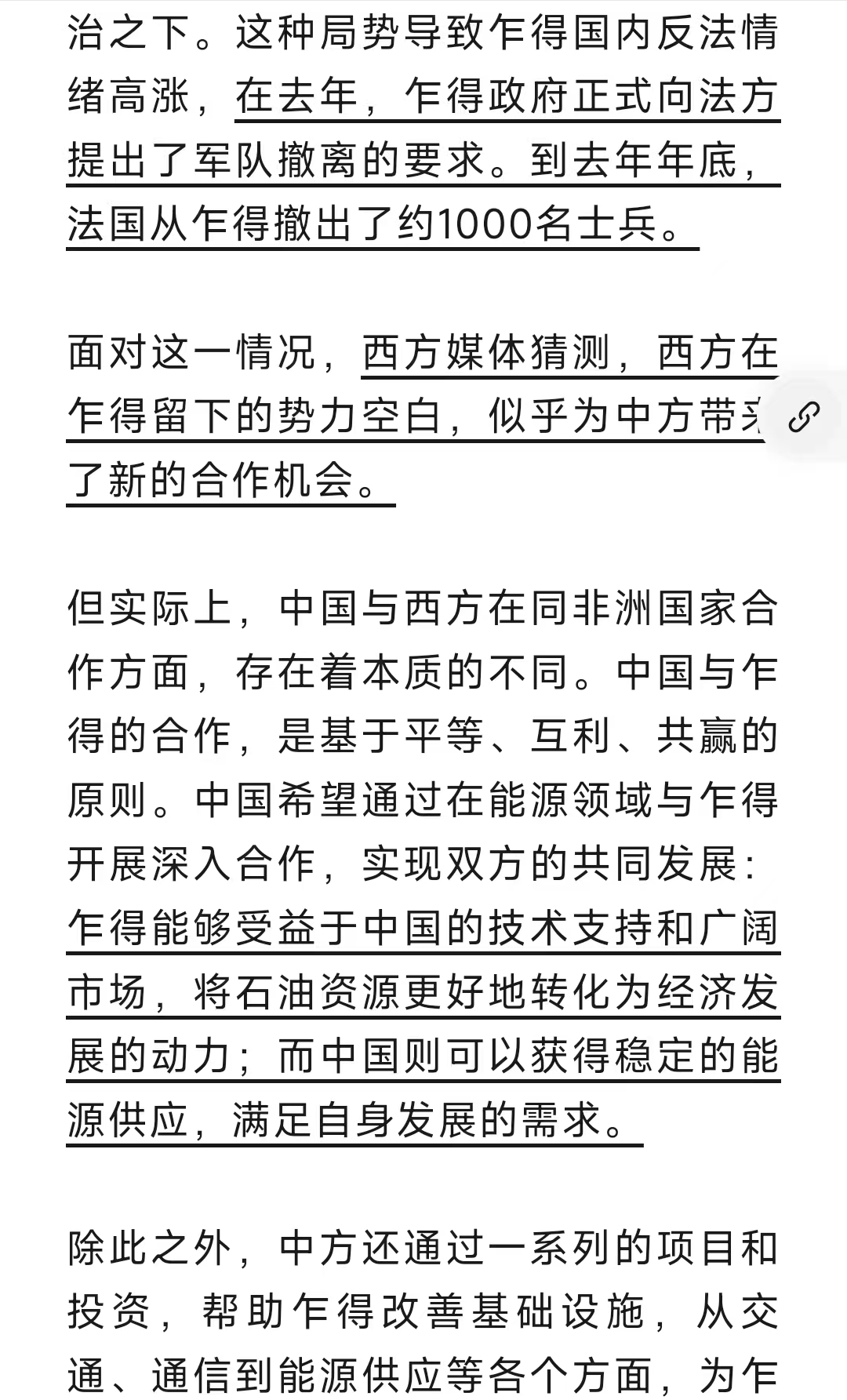 治之下。这种局势导致乍得国内反法情绪高涨，在去年，乍得政府正式向法方提出了军队撤离的要求。到去年年底，法国从乍得撤出了约1000名士兵。

面对这一情况，西方媒体猜测，西方在乍得留下的势力空白，似乎为中方带来了新的合作机会。

但实际上，中国与西方在同非洲国家合作方面，存在着本质的不同。中国与乍得的合作，是基于平等、互利、共赢的原则。中国希望通过在能源领域与乍得开展深入合作，实现双方的共同发展：乍得能够受益于中国的技术支持和广阔市场，将石油资源更好地转化为经济发展的动力；而中国则可以获得稳定的能源供应，满足自身发展的需求。

除此之外，中方还通过一系列的项目和投资，帮助乍得改善基础设施，从交通、通信到能源供应等各个方面，为乍